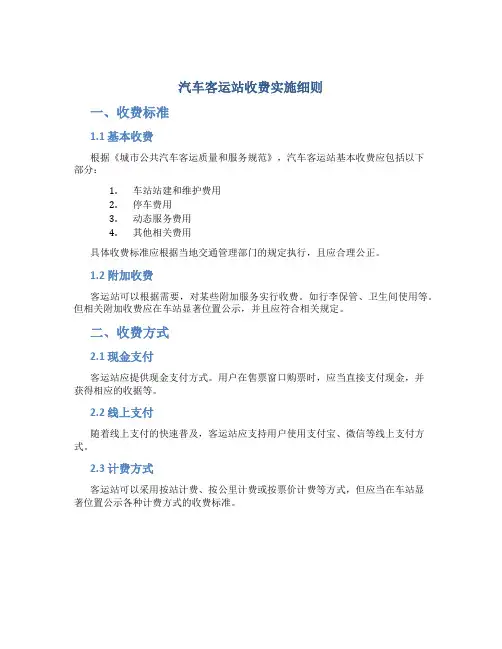 汽车客运站收费实施细则

一、收费标准

1.1 基本收费

根据《城市公共汽车客运质量和服务规范》，汽车客运站基本收费应包括以下部分：

1. 车站站建和维护费用
2. 停车费用
3. 动态服务费用
4. 其他相关费用

具体收费标准应根据当地交通管理部门的规定执行，且应合理公正。

1.2 附加收费

客运站可以根据需要，对某些附加服务实行收费，如行李保管、卫生间使用等。但相关附加收费应在车站显著位置公示，并且应符合相关规定。

二、收费方式

2.1 现金支付

客运站应提供现金支付方式。用户在售票窗口购票时，应当直接支付现金，并获得相应的收据等。

2.2 线上支付

随着线上支付的快速普及，客运站应支持用户使用支付宝、微信等线上支付方式。

2.3 计费方式

客运站可以采用按站计费、按公里计费或按票价计费等方式，但应当在车站显著位置公示各种计费方式的收费标准。